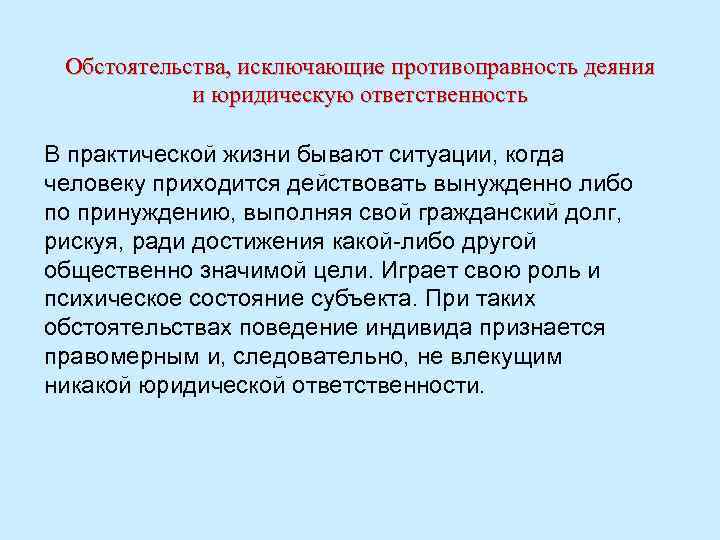 Обстоятельства, исключающие противоправность деяния и юридическую ответственность

В практической жизни бывают ситуации, когда человеку приходится действовать вынужденно либо по принуждению, выполняя свой гражданский долг, рискуя, ради достижения какой-либо другой общественно значимой цели. Играет свою роль и психическое состояние субъекта. При таких обстоятельствах поведение индивида признается правомерным и, следовательно, не влекущим никакой юридической ответственности.